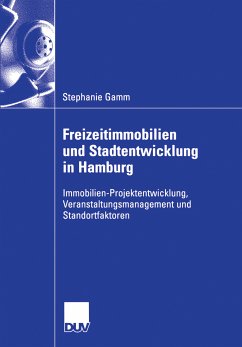 Stephanie Gamm

Freizeitimmobilien und Stadtentwicklung in Hamburg

Immobilien-Projektentwicklung, Veranstaltungsmanagement und Standortfaktoren

DUV